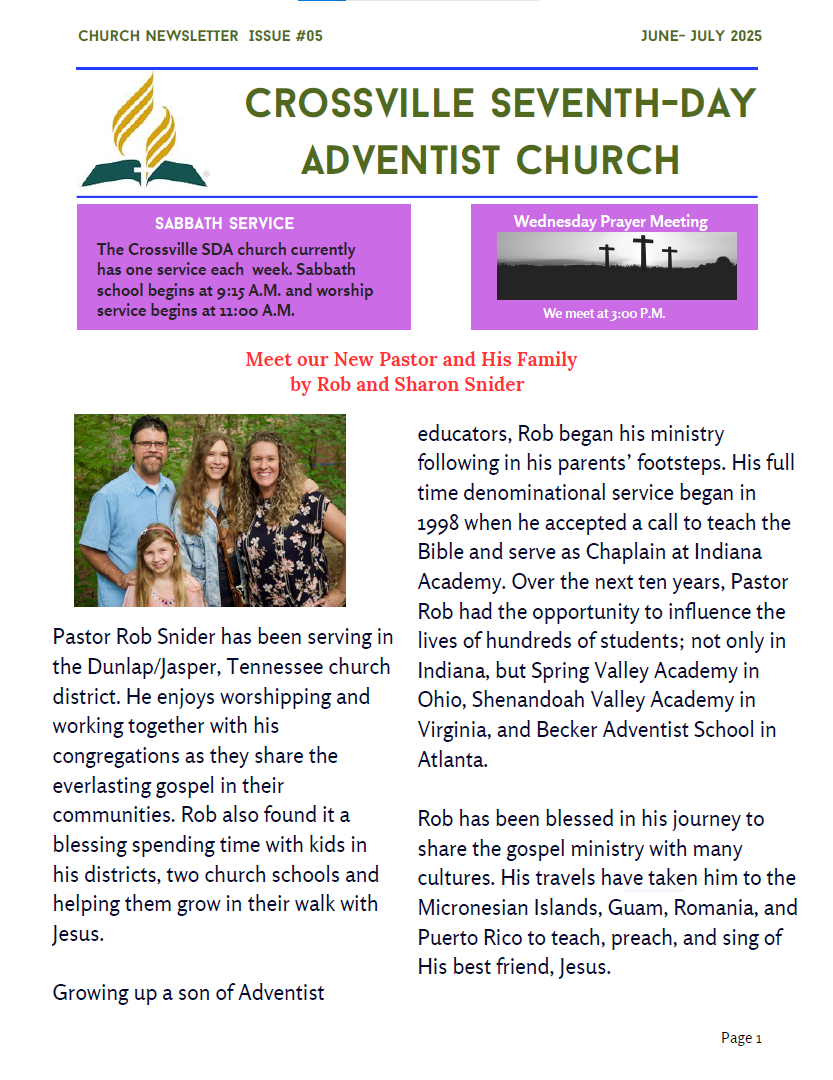 CHURCH NEWSLETTER ISSUE #05

JUNE- JULY 2025

CROSSVILLE SEVENTH-DAY ADVENTIST CHURCH

SABBATH SERVICE

The Crossville SDA church currently has one service each week. Sabbath school begins at 9:15 A.M. and worship service begins at 11:00 A.M.

Wednesday Prayer Meeting

We meet at 3:00 P.M.

Meet our New Pastor and His Family
by Rob and Sharon Snider

Pastor Rob Snider has been serving in the Dunlap/Jasper, Tennessee church district. He enjoys worshipping and working together with his congregations as they share the everlasting gospel in their communities. Rob also found it a blessing spending time with kids in his districts, two church schools and helping them grow in their walk with Jesus.

Growing up a son of Adventist educators, Rob began his ministry following in his parents' footsteps. His full time denominational service began in 1998 when he accepted a call to teach the Bible and serve as Chaplain at Indiana Academy. Over the next ten years, Pastor Rob had the opportunity to influence the lives of hundreds of students; not only in Indiana, but Spring Valley Academy in Ohio, Shenandoah Valley Academy in Virginia, and Becker Adventist School in Atlanta.

Rob has been blessed in his journey to share the gospel ministry with many cultures. His travels have taken him to the Micronesian Islands, Guam, Romania, and Puerto Rico to teach, preach, and sing of His best friend, Jesus.

Page 1